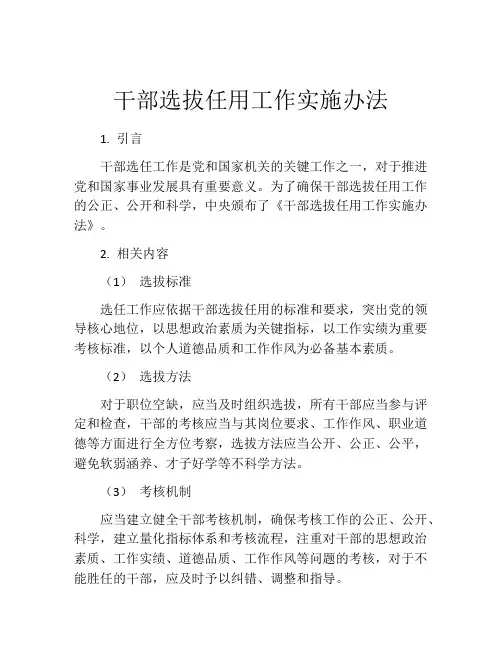 干部选拔任用工作实施办法

1. 引言

干部选任工作是党和国家机关的关键工作之一，对于推进党和国家事业发展具有重要意义。为了确保干部选拔任用工作的公正、公开和科学，中央颁布了《干部选拔任用工作实施办法》。

2. 相关内容

（1） 选拔标准

选任工作应依据干部选拔任用的标准和要求，突出党的领导核心地位，以思想政治素质为关键指标，以工作实绩为重要考核标准，以个人道德品质和工作作风为必备基本素质。

（2） 选拔方法

对于职位空缺，应当及时组织选拔，所有干部应当参与评定和检查，干部的考核应当与其岗位要求、工作作风、职业道德等方面进行全方位考察，选拔方法应当公开、公正、公平，避免软弱涵养、才子好学等不科学方法。

（3） 考核机制

应当建立健全干部考核机制，确保考核工作的公正、公开、科学，建立量化指标体系和考核流程，注重对干部的思想政治素质、工作实绩、道德品质、工作作风等问题的考核，对于不能胜任的干部，应及时予以纠错、调整和指导。